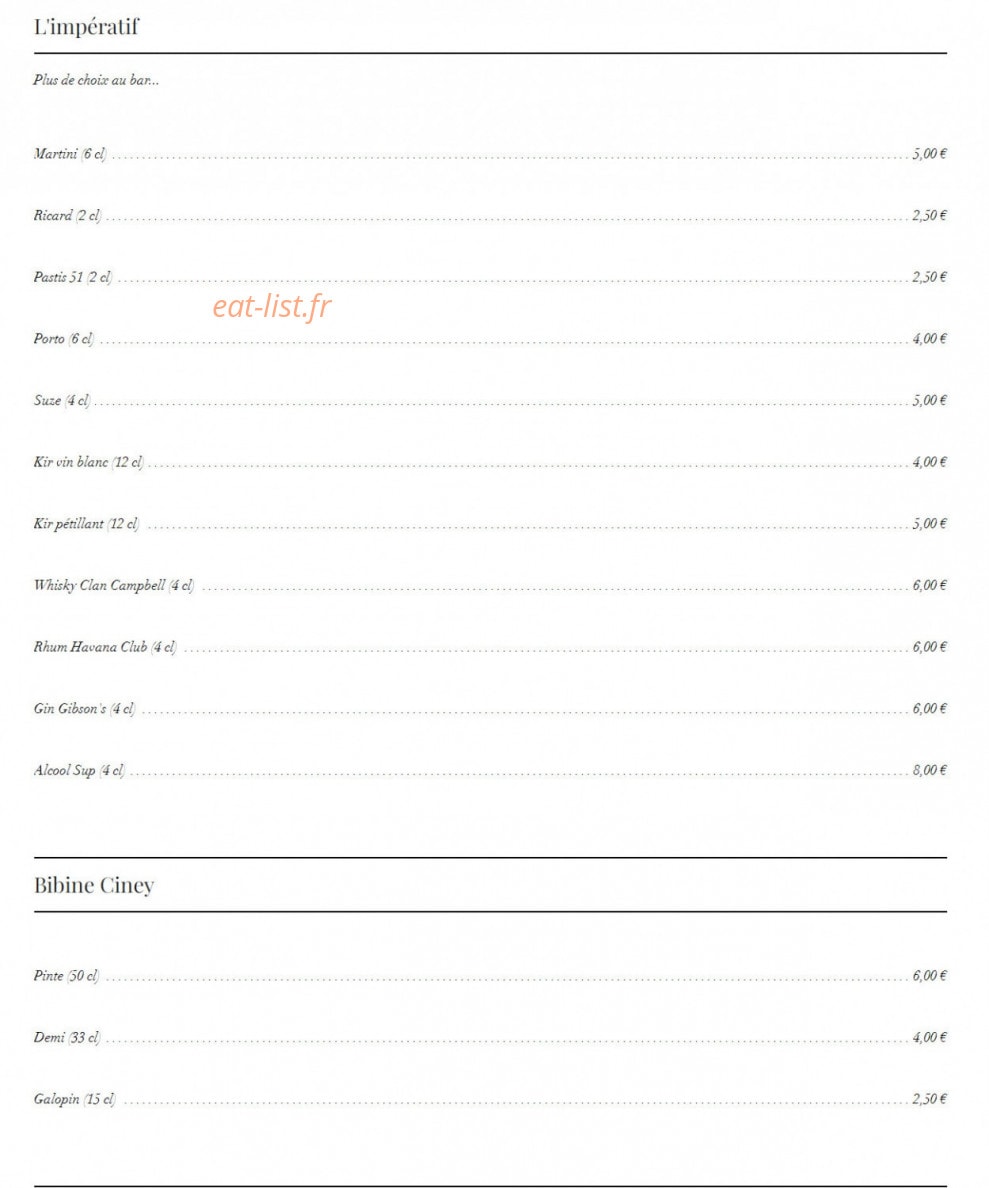 L'impératif

Plus de choix au bar...

Martini (6 cl) 5,00 €

Ricard (2 cl) 2,50 €

Pastis 51 (2 cl) 2,50 €

Porto (6 cl) 4,00 €

Suze (4 cl) 5,00 €

Kir vin blanc (12 cl) 4,00 €

Kir pétillant (12 cl) 5,00 €

Whisky Clan Campbell (4 cl) 6,00 €

Rhum Havana Club (4 cl) 6,00 €

Gin Gibson's (4 cl) 6,00 €

Alcool Sup (4 cl) 8,00 €

Bibine Ciney

Pinte (50 cl) 6,00 €

Demi (33 cl) 4,00 €

Galopin (15 cl) 2,50 €

eat-list.fr